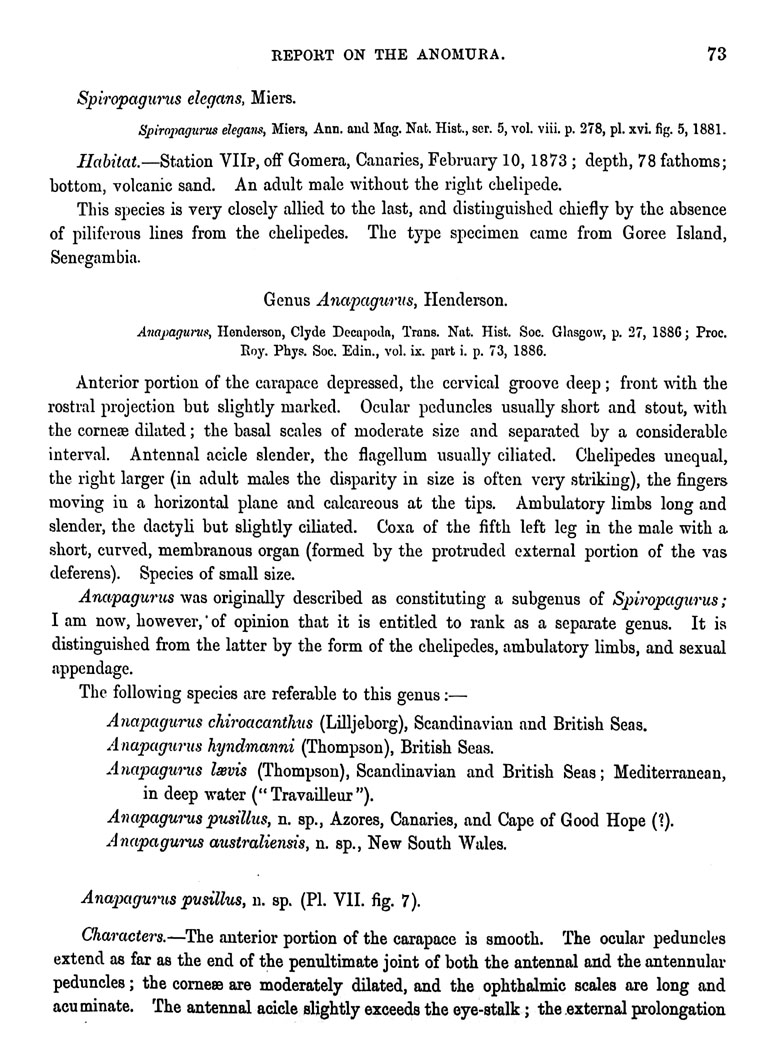 REPORT ON THE ANOMURA. 73

Spiropagurus elegans, Miers.

Spiropagurus elegans, Miers, Ann. and Mag. Nat. Hist., ser. 5, vol. viii. p. 278, pl. xvi. fig. 5, 1881.

Habitat.—Station VIIP, off Gomera, Canaries, February 10, 1873; depth, 78 fathoms; bottom, volcanic sand. An adult male without the right chelipede.

This species is very closely allied to the last, and distinguished chiefly by the absence of piliferous lines from the chelipedes. The type specimen came from Goree Island, Senegambia.

Genus Anapagurus, Henderson.

Anapagurus, Henderson, Clyde Decapoda, Trans. Nat. Hist. Soc. Glasgow, p. 27, 1886; Proc. Roy. Phys. Soc. Edin., vol. ix. part i. p. 73, 1886.

Anterior portion of the carapace depressed, the cervical groove deep; front with the rostral projection but slightly marked. Ocular peduncles usually short and stout, with the corneæ dilated; the basal scales of moderate size and separated by a considerable interval. Antennal acicle slender, the flagellum usually ciliated. Chelipedes unequal, the right larger (in adult males the disparity in size is often very striking), the fingers moving in a horizontal plane and calcareous at the tips. Ambulatory limbs long and slender, the dactyli but slightly ciliated. Coxa of the fifth left leg in the male with a short, curved, membranous organ (formed by the protruded external portion of the vas deferens). Species of small size.

Anapagurus was originally described as constituting a subgenus of Spiropagurus; I am now, however, of opinion that it is entitled to rank as a separate genus. It is distinguished from the latter by the form of the chelipedes, ambulatory limbs, and sexual appendage.

The following species are referable to this genus:—

Anapagurus chiroacanthus (Lilljeborg), Scandinavian and British Seas.
Anapagurus hyndmanni (Thompson), British Seas.
Anapagurus lævis (Thompson), Scandinavian and British Seas; Mediterranean, in deep water ("Travailleur").
Anapagurus pusillus, n. sp., Azores, Canaries, and Cape of Good Hope (?).
Anapagurus australiensis, n. sp., New South Wales.

Anapagurus pusillus, n. sp. (Pl. VII. fig. 7).

Characters.—The anterior portion of the carapace is smooth. The ocular peduncles extend as far as the end of the penultimate joint of both the antennal and the antennular peduncles; the corneæ are moderately dilated, and the ophthalmic scales are long and acuminate. The antennal acicle slightly exceeds the eye-stalk; the external prolongation